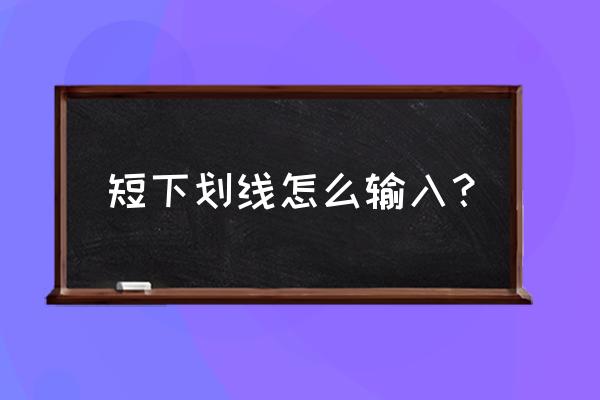 短下划线怎么输入？